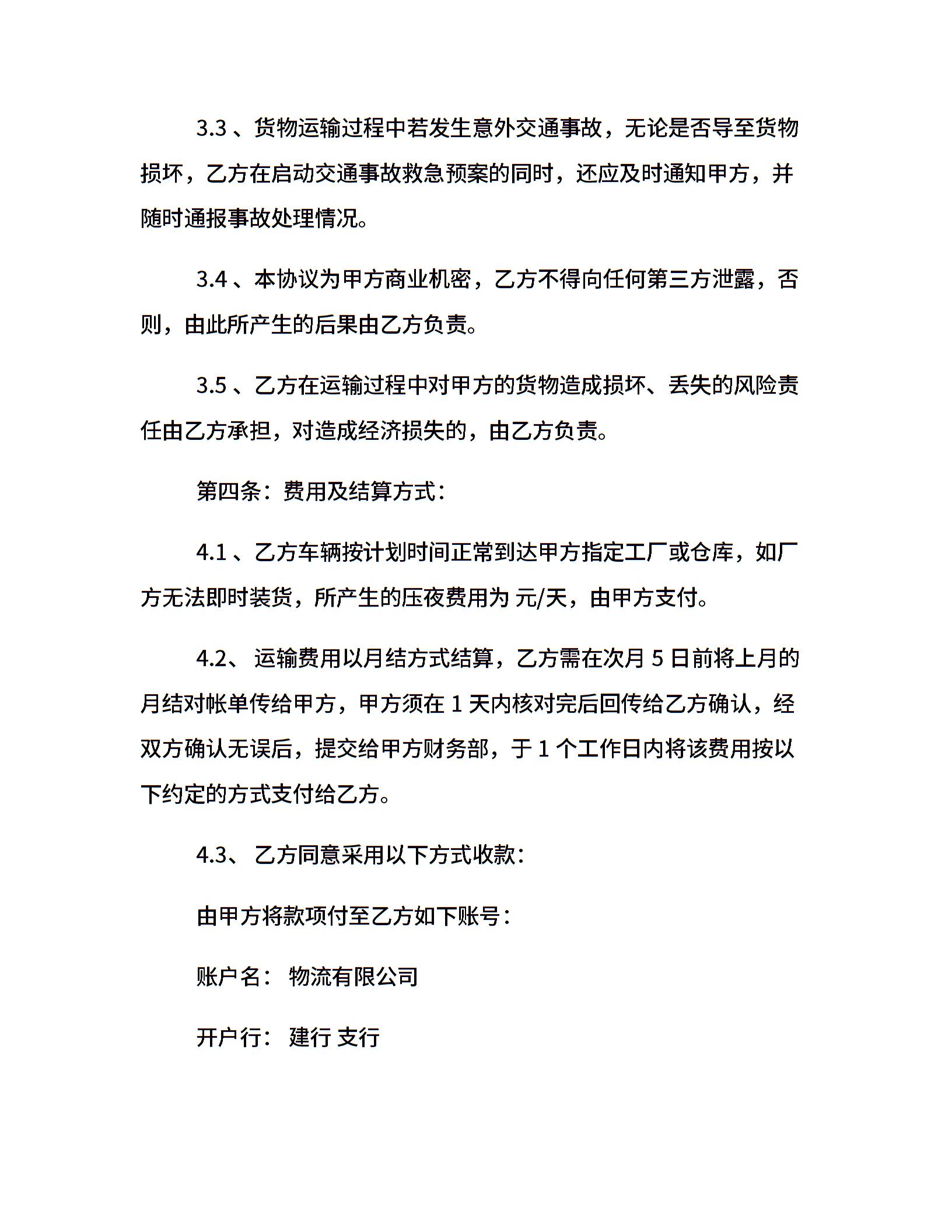 3.3 、货物运输过程中若发生意外交通事故，无论是否导至货物损坏，乙方在启动交通事故救急预案的同时，还应及时通知甲方，并随时通报事故处理情况。

3.4 、本协议为甲方商业机密，乙方不得向任何第三方泄露，否则，由此所产生的后果由乙方负责。

3.5 、乙方在运输过程中对甲方的货物造成损坏、丢失的风险责任由乙方承担，对造成经济损失的，由乙方负责。

第四条：费用及结算方式：

4.1 、乙方车辆按计划时间正常到达甲方指定工厂或仓库，如厂方无法即时装货，所产生的压夜费用为 元/天，由甲方支付。

4.2、 运输费用以月结方式结算，乙方需在次月 5 日前将上月的月结对帐单传给甲方，甲方须在 1 天内核对完后回传给乙方确认，经双方确认无误后，提交给甲方财务部，于 1 个工作日内将该费用按以下约定的方式支付给乙方。

4.3、 乙方同意采用以下方式收款：

由甲方将款项付至乙方如下账号：

账户名： 物流有限公司

开户行： 建行 支行